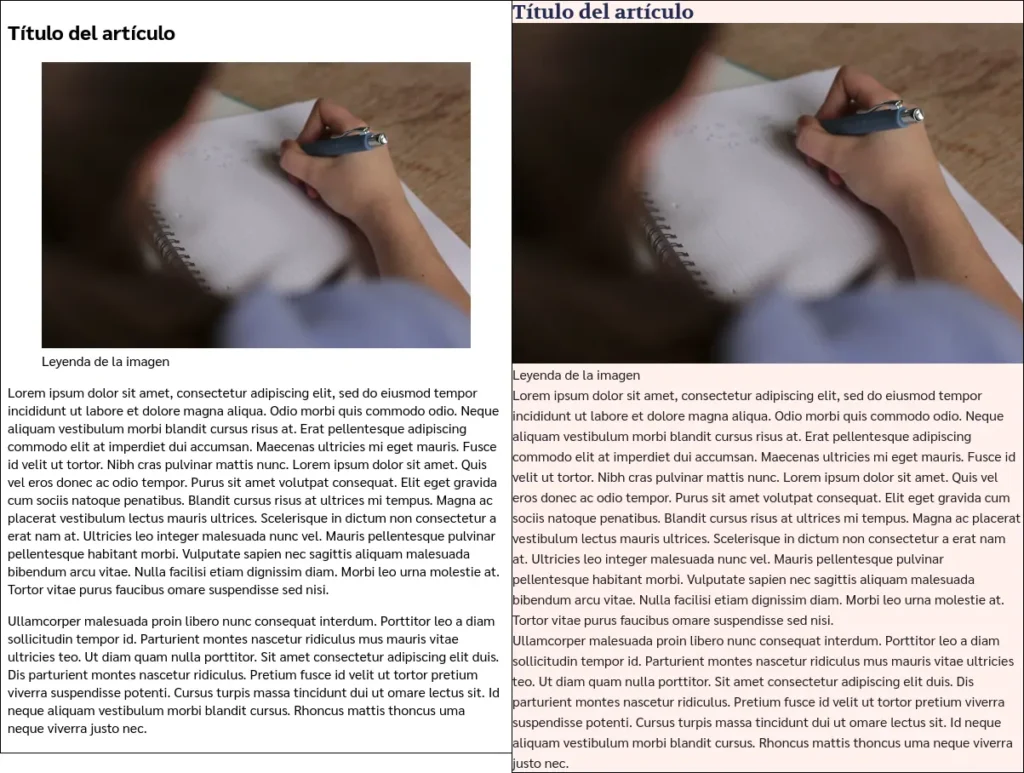 Título del artículo

Leyenda de la imagen

Lorem ipsum dolor sit amet, consectetur adipiscing elit, sed do eiusmod tempor incididunt ut labore et dolore magna aliqua. Odio morbi quis commodo odio. Neque aliquam vestibulum morbi blandit cursus risus at. Erat pellentesque adipiscing commodo elit at imperdiet dui accumsan. Maecenas ultricies mi eget mauris. Fusce id velit ut tortor. Nibh cras pulvinar mattis nunc. Lorem ipsum dolor sit amet. Quis vel eros donec ac odio tempor. Purus sit amet volutpat consequat. Elit eget gravida cum sociis natoque penatibus. Blandit cursus risus at ultrices mi tempus. Magna ac placerat vestibulum lectus mauris ultrices. Scelerisque in dictum non consectetur a erat nam at. Ultricies leo integer malesuada nunc vel. Mauris pellentesque pulvinar pellentesque habitant morbi. Vulputate sapien nec sagittis aliquam malesuada bibendum arcu vitae. Nulla facilisi etiam dignissim diam. Morbi leo urna molestie at. Tortor vitae purus faucibus omare suspendisse sed nisi.

Ullamcorper malesuada proin libero nunc consequat interdum. Porttitor leo a diam sollicitudin tempor id. Parturient montes nascetur ridiculus mus mauris vitae ultricies teo. Ut diam quam nulla porttitor. Sit amet consectetur adipiscing elit duis. Dis parturient montes nascetur ridiculus. Pretium fusce id velit ut tortor pretium viverra suspendisse potenti. Cursus turpis massa tincidunt dui ut omare lectus sit. Id neque aliquam vestibulum morbi blandit cursus. Rhoncus mattis thoncus uma neque viverra justo nec.

Título del artículo

Leyenda de la imagen
Lorem ipsum dolor sit amet, consectetur adipiscing elit, sed do eiusmod tempor incididunt ut labore et dolore magna aliqua. Odio morbi quis commodo odio. Neque aliquam vestibulum morbi blandit cursus risus at. Erat pellentesque adipiscing commodo elit at imperdiet dui accumsan. Maecenas ultricies mi eget mauris. Fusce id velit ut tortor. Nibh cras pulvinar mattis nunc. Lorem ipsum dolor sit amet. Quis vel eros donec ac odio tempor. Purus sit amet volutpat consequat. Elit eget gravida cum sociis natoque penatibus. Blandit cursus risus at ultrices mi tempus. Magna ac placerat vestibulum lectus mauris ultrices. Scelerisque in dictum non consectetur a erat nam at. Ultricies leo integer malesuada nunc vel. Mauris pellentesque pulvinar pellentesque habitant morbi. Vulputate sapien nec sagittis aliquam malesuada bibendum arcu vitae. Nulla facilisi etiam dignissim diam. Morbi leo urna molestie at. Tortor vitae purus faucibus omare suspendisse sed nisi.
Ullamcorper malesuada proin libero nunc consequat interdum. Porttitor leo a diam sollicitudin tempor id. Parturient montes nascetur ridiculus mus mauris vitae ultricies teo. Ut diam quam nulla porttitor. Sit amet consectetur adipiscing elit duis. Dis parturient montes nascetur ridiculus. Pretium fusce id velit ut tortor pretium viverra suspendisse potenti. Cursus turpis massa tincidunt dui ut omare lectus sit. Id neque aliquam vestibulum morbi blandit cursus. Rhoncus mattis thoncus uma neque viverra justo nec.